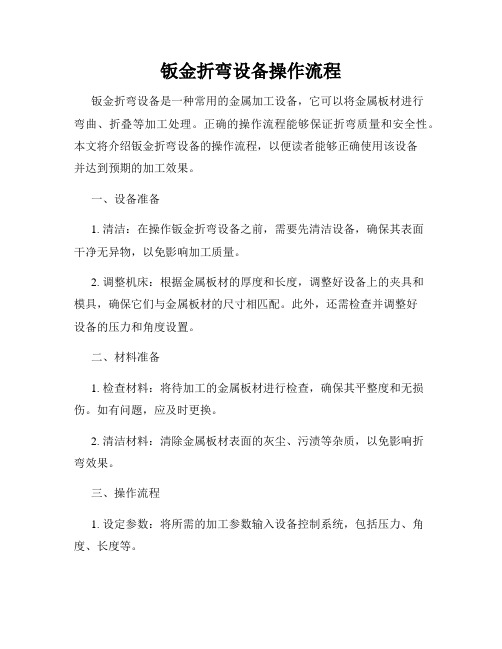 钣金折弯设备操作流程

钣金折弯设备是一种常用的金属加工设备，它可以将金属板材进行弯曲、折叠等加工处理。正确的操作流程能够保证折弯质量和安全性。本文将介绍钣金折弯设备的操作流程，以便读者能够正确使用该设备并达到预期的加工效果。

一、设备准备

1. 清洁：在操作钣金折弯设备之前，需要先清洁设备，确保其表面干净无异物，以免影响加工质量。

2. 调整机床：根据金属板材的厚度和长度，调整好设备上的夹具和模具，确保它们与金属板材的尺寸相匹配。此外，还需检查并调整好设备的压力和角度设置。

二、材料准备

1. 检查材料：将待加工的金属板材进行检查，确保其平整度和无损伤。如有问题，应及时更换。

2. 清洁材料：清除金属板材表面的灰尘、污渍等杂质，以免影响折弯效果。

三、操作流程

1. 设定参数：将所需的加工参数输入设备控制系统，包括压力、角度、长度等。